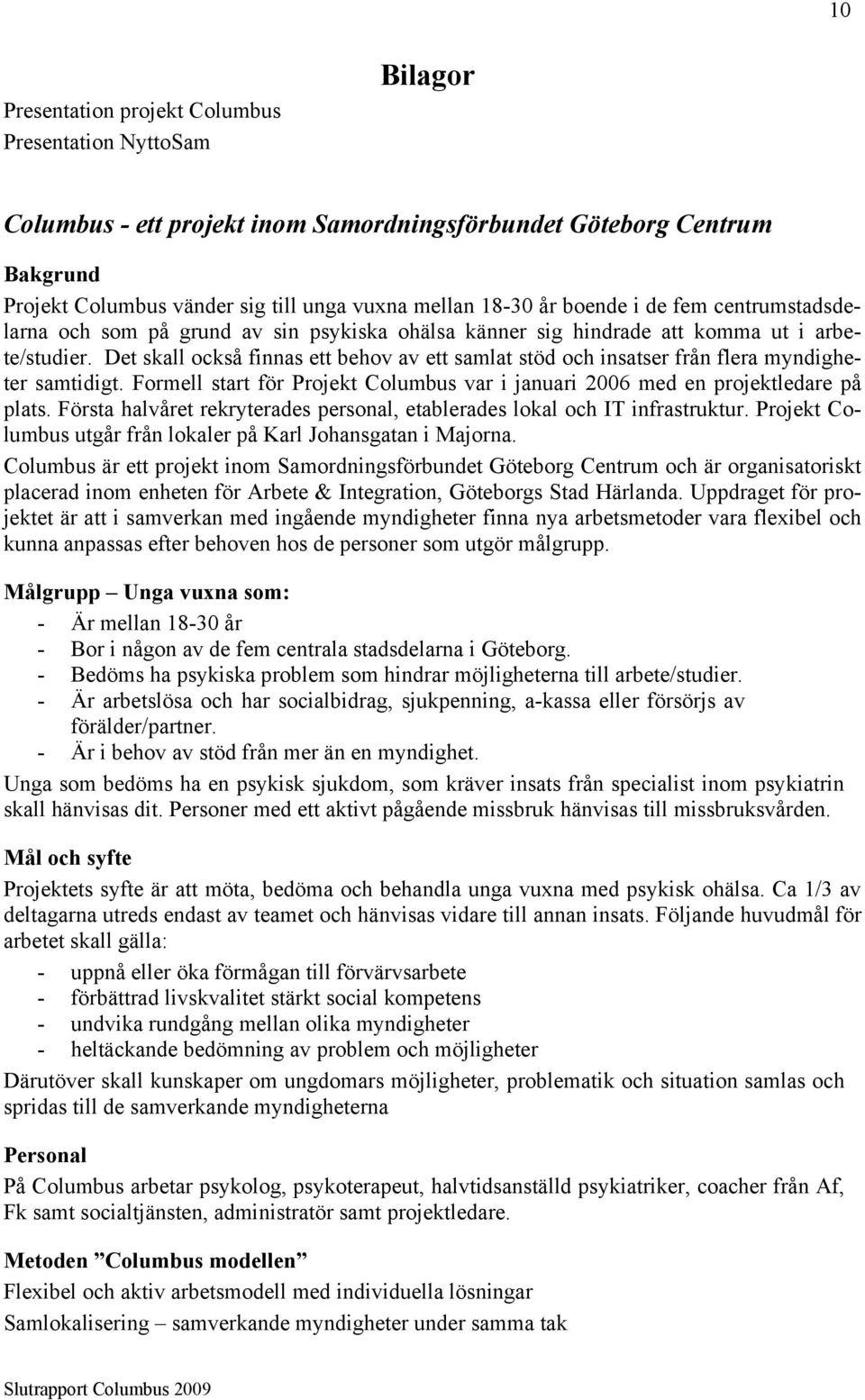 10

Bilagor

Presentation projekt Columbus
Presentation NyttoSam

Columbus - ett projekt inom Samordningsförbundet Göteborg Centrum

Bakgrund
Projekt Columbus vänder sig till unga vuxna mellan 18-30 år boende i de fem centrumstadsdelarna och som på grund av sin psykiska ohälsa känner sig hindrade att komma ut i arbete/studier. Det skall också finnas ett behov av ett samlat stöd och insatser från flera myndigheter samtidigt. Formell start för Projekt Columbus var i januari 2006 med en projektledare på plats. Första halvåret rekryterades personal, etablerades lokal och IT infrastruktur. Projekt Columbus utgår från lokaler på Karl Johansgatan i Majorna.
Columbus är ett projekt inom Samordningsförbundet Göteborg Centrum och är organisatoriskt placerad inom enheten för Arbete & Integration, Göteborgs Stad Härlanda. Uppdraget för projektet är att i samverkan med ingående myndigheter finna nya arbetsmetoder vara flexibel och kunna anpassas efter behoven hos de personer som utgör målgrupp.

Målgrupp – Unga vuxna som:
- Är mellan 18-30 år
- Bor i någon av de fem centrala stadsdelarna i Göteborg.
- Bedöms ha psykiska problem som hindrar möjligheterna till arbete/studier.
- Är arbetslösa och har socialbidrag, sjukpenning, a-kassa eller försörjs av förälder/partner.
- Är i behov av stöd från mer än en myndighet.
Unga som bedöms ha en psykisk sjukdom, som kräver insats från specialist inom psykiatrin skall hänvisas dit. Personer med ett aktivt pågående missbruk hänvisas till missbruksvården.

Mål och syfte
Projektets syfte är att möta, bedöma och behandla unga vuxna med psykisk ohälsa. Ca 1/3 av deltagarna utreds endast av teamet och hänvisas vidare till annan insats. Följande huvudmål för arbetet skall gälla:
- uppnå eller öka förmågan till förvärvsarbete
- förbättrad livskvalitet stärkt social kompetens
- undvika rundgång mellan olika myndigheter
- heltäckande bedömning av problem och möjligheter
Därutöver skall kunskaper om ungdomars möjligheter, problematik och situation samlas och spridas till de samverkande myndigheterna

Personal
På Columbus arbetar psykolog, psykoterapeut, halvtidsanställd psykiatriker, coacher från Af, Fk samt socialtjänsten, administratör samt projektledare.

Metoden ”Columbus modellen”
Flexibel och aktiv arbetsmodell med individuella lösningar
Samlokalisering – samverkande myndigheter under samma tak

Slutrapport Columbus 2009